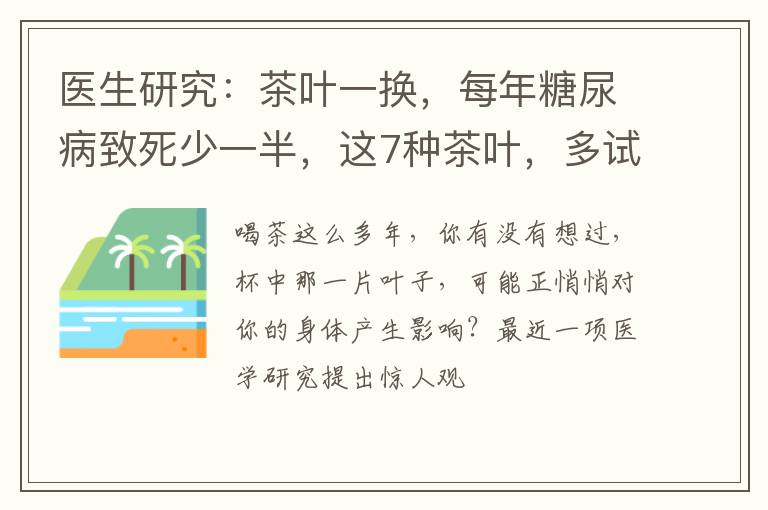 医生研究：茶叶一换，每年糖尿病致死少一半，这7种茶叶，多试

喝茶这么多年，你有没有想过，杯中那一片叶子，可能正悄悄对你的身体产生影响？最近一项医学研究提出惊人观